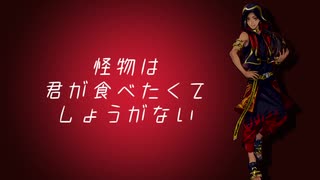 怪物は
君が食べたくて
しょうがない